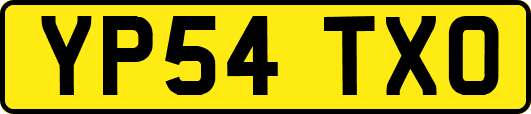 YP54 TXO